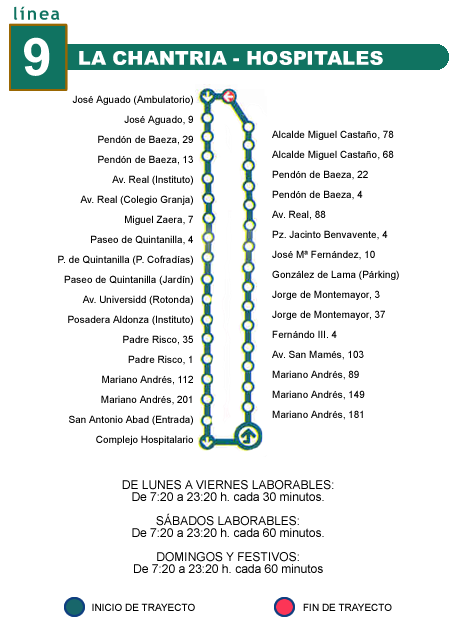 línea
9
LA CHANTRIA - HOSPITALES

José Aguado (Ambulatorio)
José Aguado, 9
Pendón de Baeza, 29
Pendón de Baeza, 13
Av. Real (Instituto)
Av. Real (Colegio Granja)
Miguel Zaera, 7
Paseo de Quintanilla, 4
P. de Quintanilla (P. Cofradías)
Paseo de Quintanilla (Jardín)
Av. Universidd (Rotonda)
Posadera Aldonza (Instituto)
Padre Risco, 35
Padre Risco, 1
Mariano Andrés, 112
Mariano Andrés, 201
San Antonio Abad (Entrada)
Complejo Hospitalario

Alcalde Miguel Castaño, 78
Alcalde Miguel Castaño, 68
Pendón de Baeza, 22
Pendón de Baeza, 4
Av. Real, 88
Pz. Jacinto Benvavente, 4
José Mª Fernández, 10
González de Lama (Párking)
Jorge de Montemayor, 3
Jorge de Montemayor, 37
Fernándo III. 4
Av. San Mamés, 103
Mariano Andrés, 89
Mariano Andrés, 149
Mariano Andrés, 181

DE LUNES A VIERNES LABORABLES:
De 7:20 a 23:20 h. cada 30 minutos.

SÁBADOS LABORABLES:
De 7:20 a 23:20 h. cada 60 minutos.

DOMINGOS Y FESTIVOS:
De 7:20 a 23:20 h. cada 60 minutos

INICIO DE TRAYECTO
FIN DE TRAYECTO